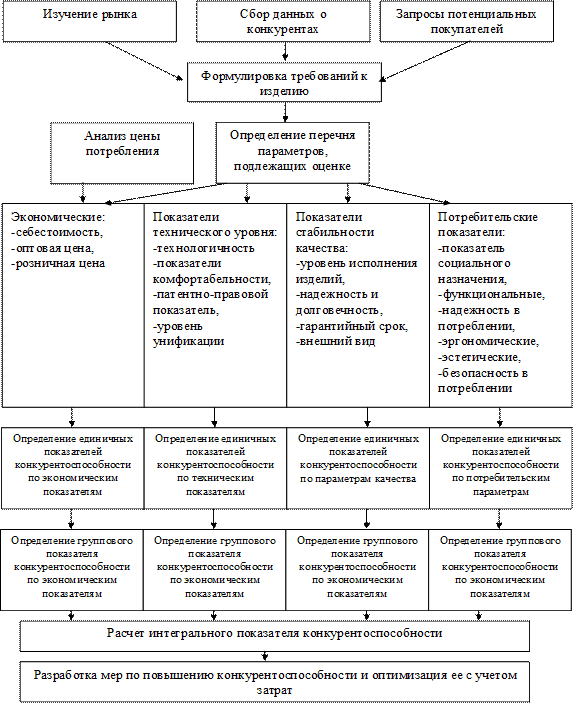 Изучение рынка

Сбор данных о конкурентах

Запросы потенциальных покупателей

Формулировка требований к изделию

Анализ цены потребления

Определение перечня параметров, подлежащих оценке

Экономические:
-себестоимость,
-оптовая цена,
-розничная цена

Показатели технического уровня:
-технологичность
-показатели комфортабельности,
-патентно-правовой показатель,
-уровень унификации

Показатели стабильности качества:
-уровень исполнения изделий,
-надежность и долговечность,
-гарантийный срок,
-внешний вид

Потребительские показатели:
-показатель социального назначения,
-функциональные,
-надежность в потреблении,
-эргономические,
-эстетические,
-безопасность в потреблении

Определение единичных показателей конкурентоспособности по экономическим показателям

Определение единичных показателей конкурентоспособности по техническим показателям

Определение единичных показателей конкурентоспособности по параметрам качества

Определение единичных показателей конкурентоспособности по потребительским параметрам

Определение группового показателя конкурентоспособности по экономическим показателям

Определение группового показателя конкурентоспособности по экономическим показателям

Определение группового показателя конкурентоспособности по экономическим показателям

Определение группового показателя конкурентоспособности по экономическим показателям

Расчет интегрального показателя конкурентоспособности

Разработка мер по повышению конкурентоспособности и оптимизация ее с учетом затрат